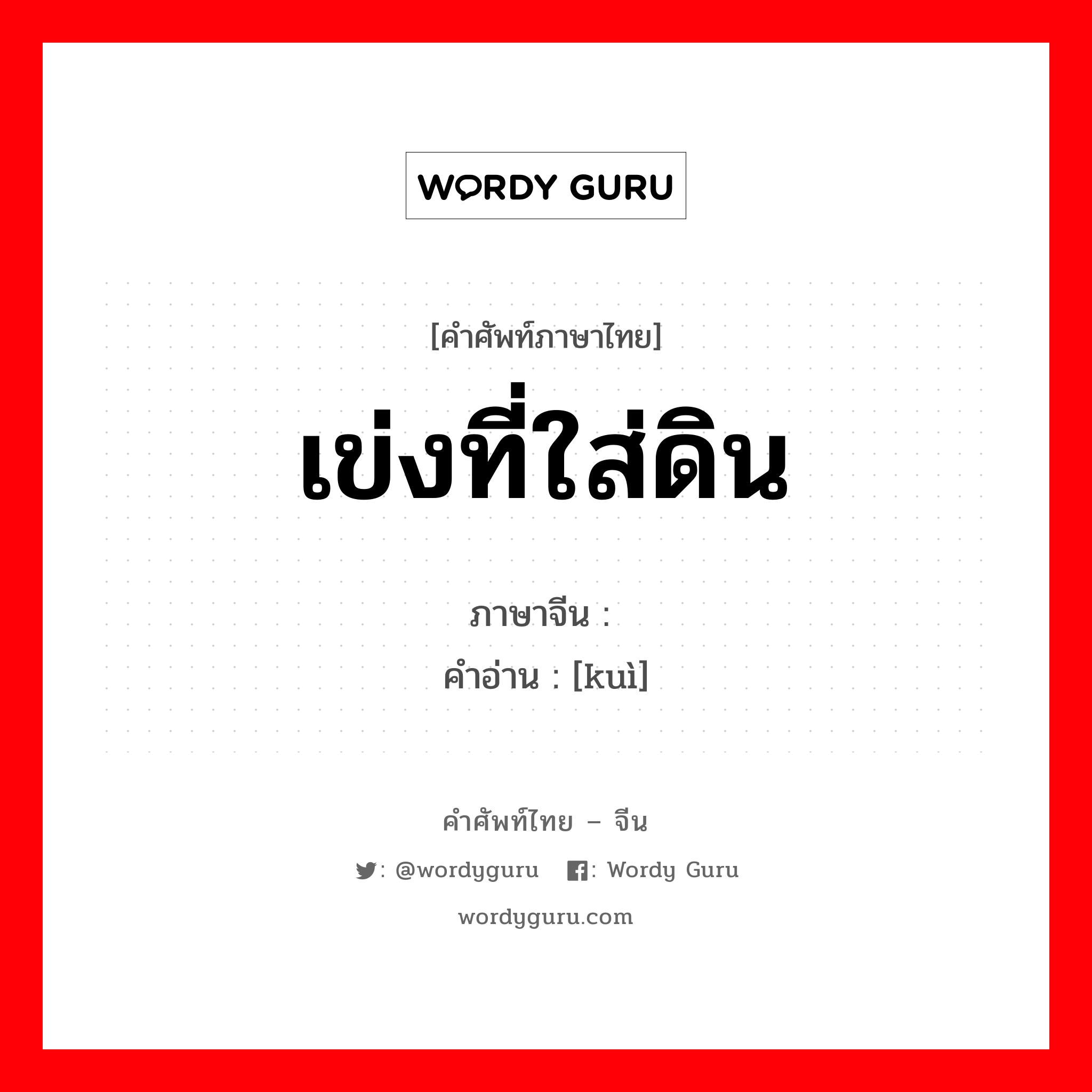 WORDY GURU

[คำศัพท์ภาษาไทย]

เข่งที่ใส่ดิน

ภาษาจีน :

คำอ่าน : [kuì]

คำศัพท์ไทย – จีน

: @wordyguru : Wordy Guru

wordyguru.com